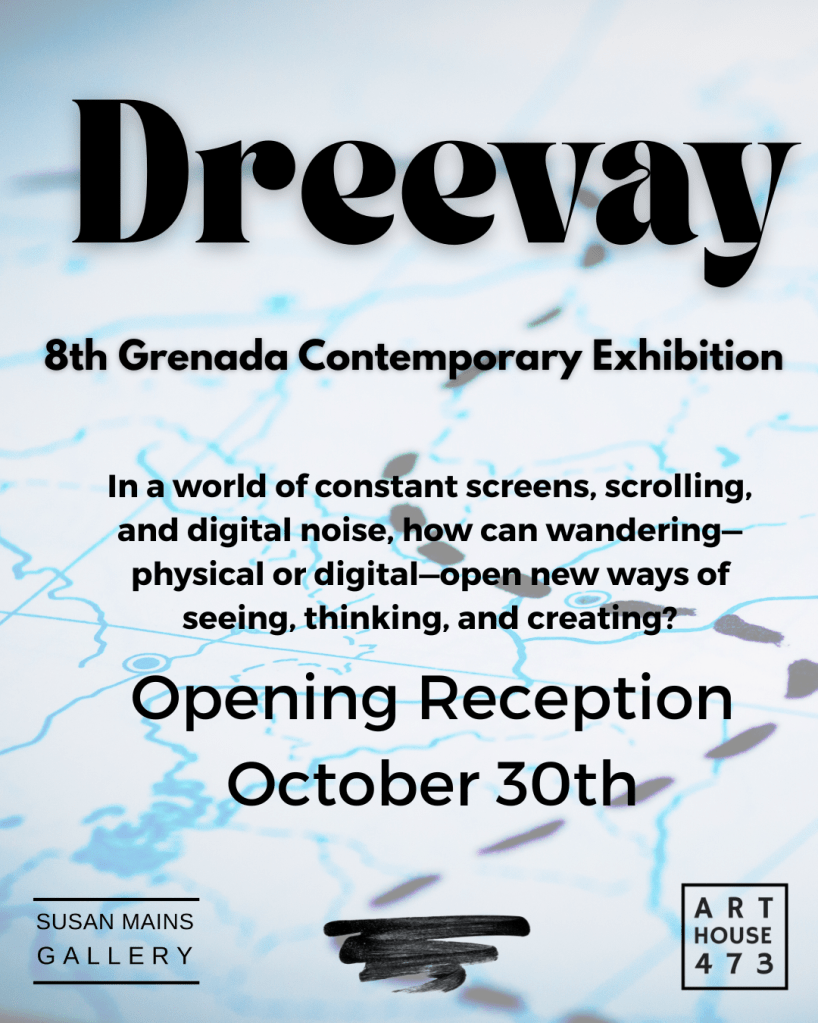 Dreevay

8th Grenada Contemporary Exhibition

In a world of constant screens, scrolling, and digital noise, how can wandering—physical or digital—open new ways of seeing, thinking, and creating?

Opening Reception
October 30th

SUSAN MAINS
GALLERY

ART
HOUSE
473